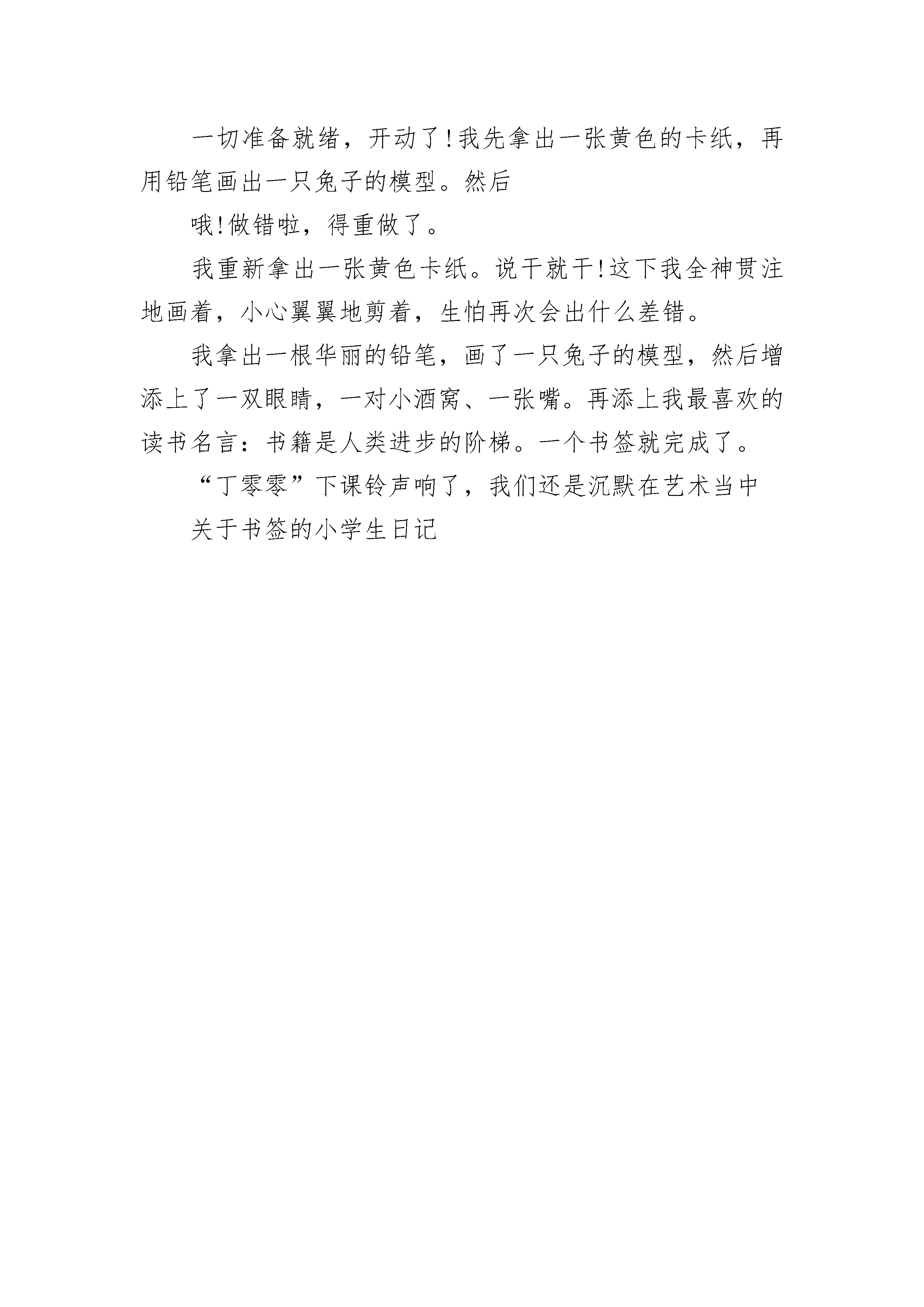 一切准备就绪，开动了!我先拿出一张黄色的卡纸，再用铅笔画出一只兔子的模型。然后

哦!做错啦，得重做了。

我重新拿出一张黄色卡纸。说干就干!这下我全神贯注地画着，小心翼翼地剪着，生怕再次会出什么差错。

我拿出一根华丽的铅笔，画了一只兔子的模型，然后增添上了一双眼睛，一对小酒窝、一张嘴。再添上我最喜欢的读书名言：书籍是人类进步的阶梯。一个书签就完成了。

“丁零零”下课铃声响了，我们还是沉默在艺术当中

关于书签的小学生日记